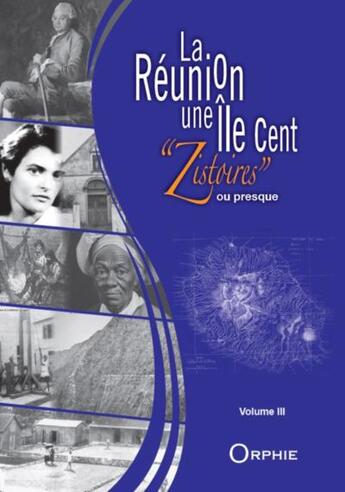 La Réunion une Île Cent "Zistoires" ou presque

Volume III

ORPHIE